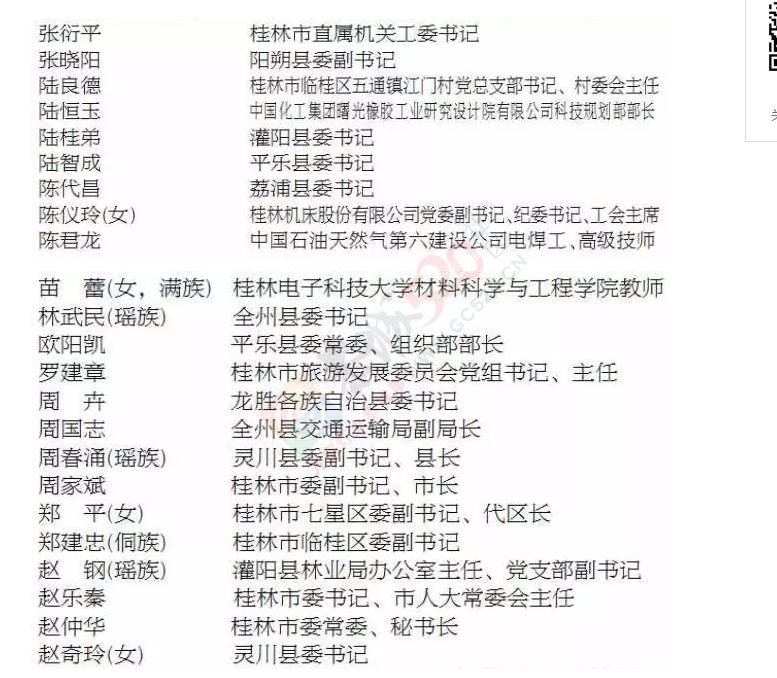 张衍平　桂林市直属机关工委书记
张晓阳　阳朔县委副书记
陆良德　桂林市临桂区五通镇江门村党总支部书记、村委会主任
陆恒玉　中国化工集团曙光橡胶工业研究设计院有限公司科技规划部部长
陆桂弟　灌阳县委书记
陆智成　平乐县委书记
陈代昌　荔浦县委书记
陈仪玲(女)　桂林机床股份有限公司党委副书记、纪委书记、工会主席
陈君龙　中国石油天然气第六建设公司电焊工、高级技师

苗　蕾(女，满族)　桂林电子科技大学材料科学与工程学院教师
林武民(瑶族)　全州县委书记
欧阳凯　平乐县委常委、组织部部长
罗建章　桂林市旅游发展委员会党组书记、主任
周　卉　龙胜各族自治县委书记
周国志　全州县交通运输局副局长
周春涌(瑶族)　灵川县委副书记、县长
周家斌　桂林市委副书记、市长
郑　平(女)　桂林市七星区委副书记、代区长
郑建忠(侗族)　桂林市临桂区委副书记
赵　钢(瑶族)　灌阳县林业局办公室主任、党支部副书记
赵乐秦　桂林市委书记、市人大常委会主任
赵仲华　桂林市委常委、秘书长
赵奇玲(女)　灵川县委书记